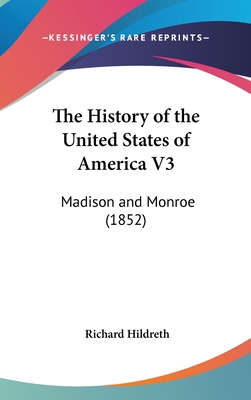 —KESSINGER'S RARE REPRINTS—

The History of the United States of America V3

Madison and Monroe (1852)

Richard Hildreth